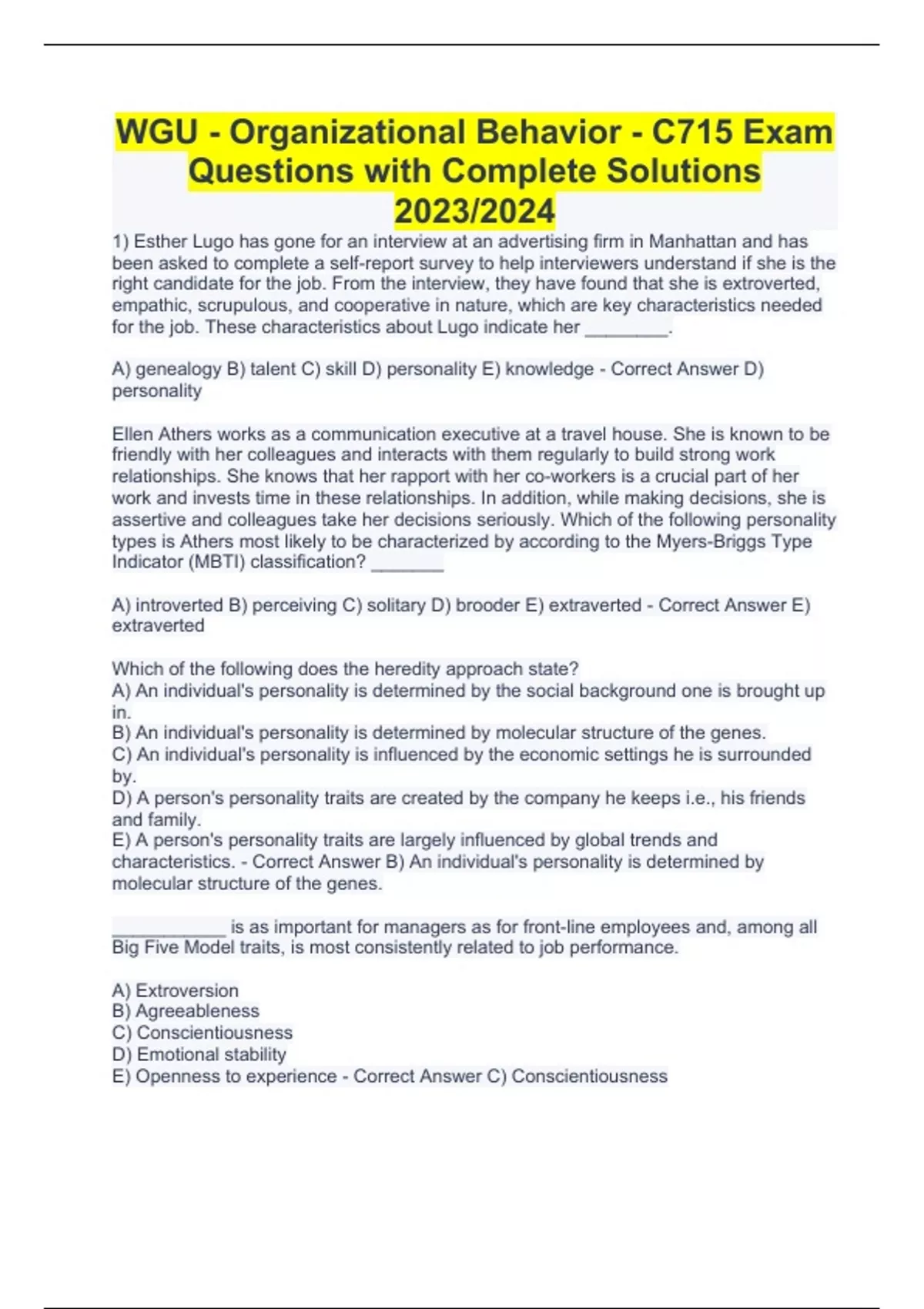 WGU - Organizational Behavior - C715 Exam Questions with Complete Solutions 2023/2024

1) Esther Lugo has gone for an interview at an advertising firm in Manhattan and has been asked to complete a self-report survey to help interviewers understand if she is the right candidate for the job. From the interview, they have found that she is extroverted, empathic, scrupulous, and cooperative in nature, which are key characteristics needed for the job. These characteristics about Lugo indicate her ________.

A) genealogy B) talent C) skill D) personality E) knowledge - Correct Answer D) personality

Ellen Athers works as a communication executive at a travel house. She is known to be friendly with her colleagues and interacts with them regularly to build strong work relationships. She knows that her rapport with her co-workers is a crucial part of her work and invests time in these relationships. In addition, while making decisions, she is assertive and colleagues take her decisions seriously. Which of the following personality types is Athers most likely to be characterized by according to the Myers-Briggs Type Indicator (MBTI) classification? _______

A) introverted B) perceiving C) solitary D) brooder E) extraverted - Correct Answer E) extraverted

Which of the following does the heredity approach state?
A) An individual's personality is determined by the social background one is brought up in.
B) An individual's personality is determined by molecular structure of the genes.
C) An individual's personality is influenced by the economic settings he is surrounded by.
D) A person's personality traits are created by the company he keeps i.e., his friends and family.
E) A person's personality traits are largely influenced by global trends and characteristics. - Correct Answer B) An individual's personality is determined by molecular structure of the genes.

___________ is as important for managers as for front-line employees and, among all Big Five Model traits, is most consistently related to job performance.

A) Extroversion
B) Agreeableness
C) Conscientiousness
D) Emotional stability
E) Openness to experience - Correct Answer C) Conscientiousness